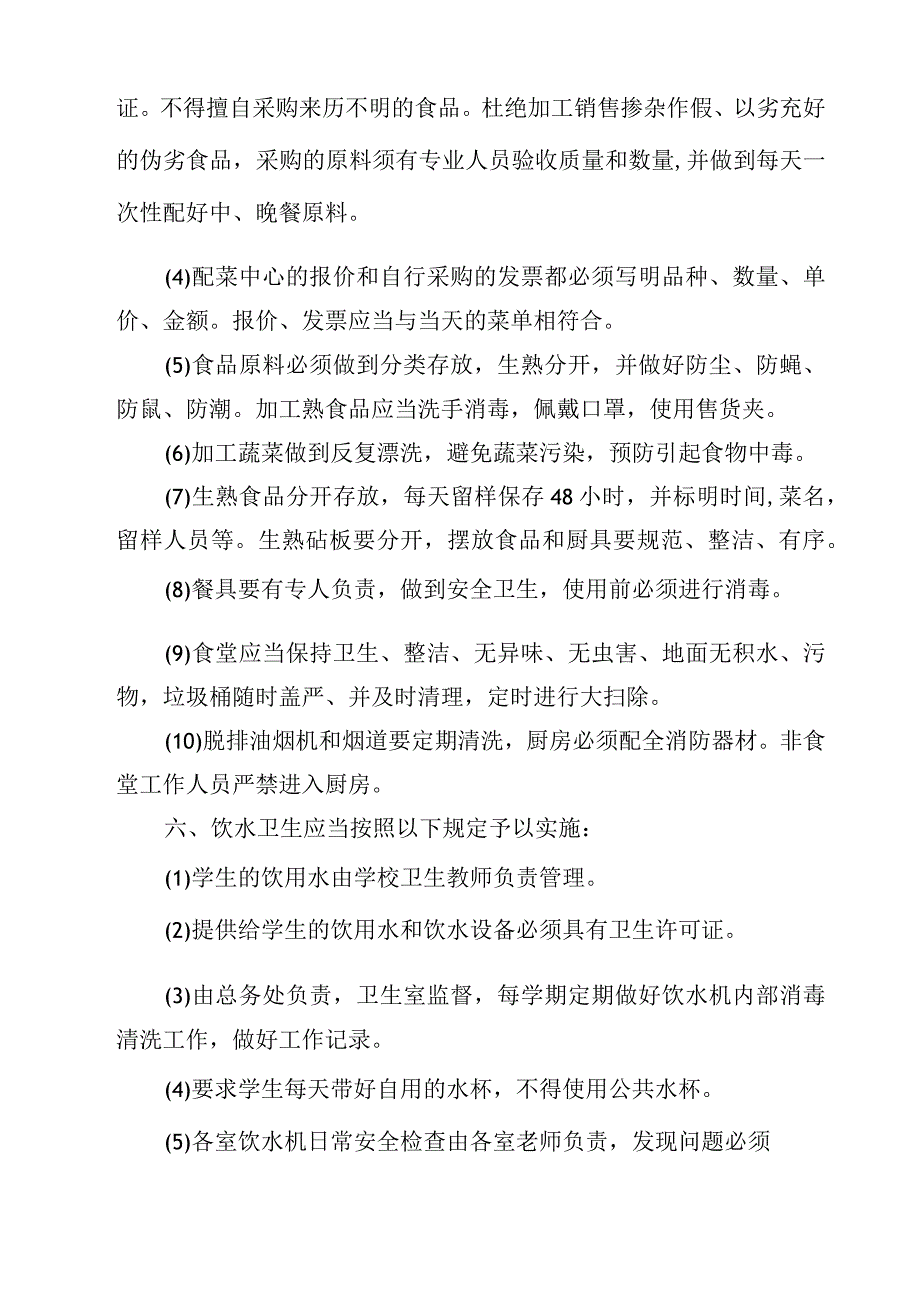 证。不得擅自采购来历不明的食品。杜绝加工销售掺杂作假、以劣充好的伪劣食品，采购的原料须有专业人员验收质量和数量,并做到每天一次性配好中、晚餐原料。

(4)配菜中心的报价和自行采购的发票都必须写明品种、数量、单价、金额。报价、发票应当与当天的菜单相符合。

(5)食品原料必须做到分类存放，生熟分开，并做好防尘、防蝇、防鼠、防潮。加工熟食品应当洗手消毒，佩戴口罩，使用售货夹。

(6)加工蔬菜做到反复漂洗，避免蔬菜污染，预防引起食物中毒。

(7)生熟食品分开存放，每天留样保存48小时，并标明时间,菜名，留样人员等。生熟砧板要分开，摆放食品和厨具要规范、整洁、有序。

(8)餐具要有专人负责，做到安全卫生，使用前必须进行消毒。

(9)食堂应当保持卫生、整洁、无异味、无虫害、地面无积水、污物，垃圾桶随时盖严、并及时清理，定时进行大扫除。

(10)脱排油烟机和烟道要定期清洗，厨房必须配全消防器材。非食堂工作人员严禁进入厨房。

六、饮水卫生应当按照以下规定予以实施：

(1)学生的饮用水由学校卫生教师负责管理。

(2)提供给学生的饮用水和饮水设备必须具有卫生许可证。

(3)由总务处负责，卫生室监督，每学期定期做好饮水机内部消毒清洗工作，做好工作记录。

(4)要求学生每天带好自用的水杯，不得使用公共水杯。

(5)各室饮水机日常安全检查由各室老师负责，发现问题必须